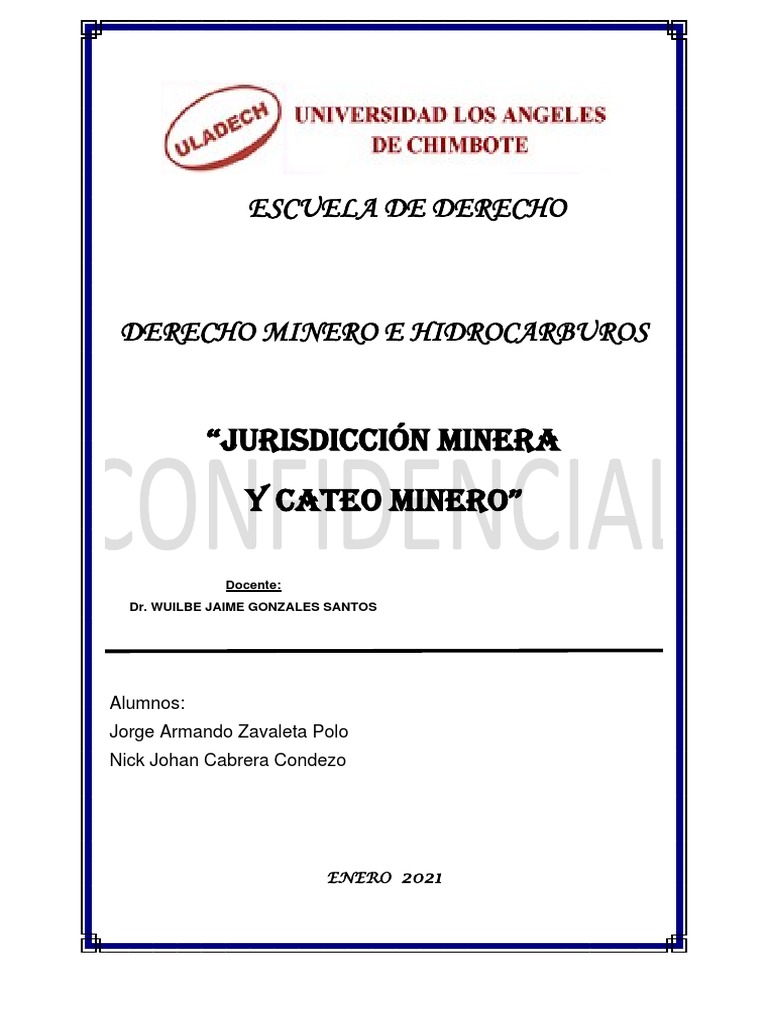 ULADECH UNIVERSIDAD LOS ANGELES DE CHIMBOTE

ESCUELA DE DERECHO

DERECHO MINERO E HIDROCARBUROS

"JURISDICCIÓN MINERA Y CATEO MINERO"

CONFIDENCIAL

Docente:
Dr. WUILBE JAIME GONZALES SANTOS

Alumnos:
Jorge Armando Zavaleta Polo
Nick Johan Cabrera Condezo

ENERO 2021